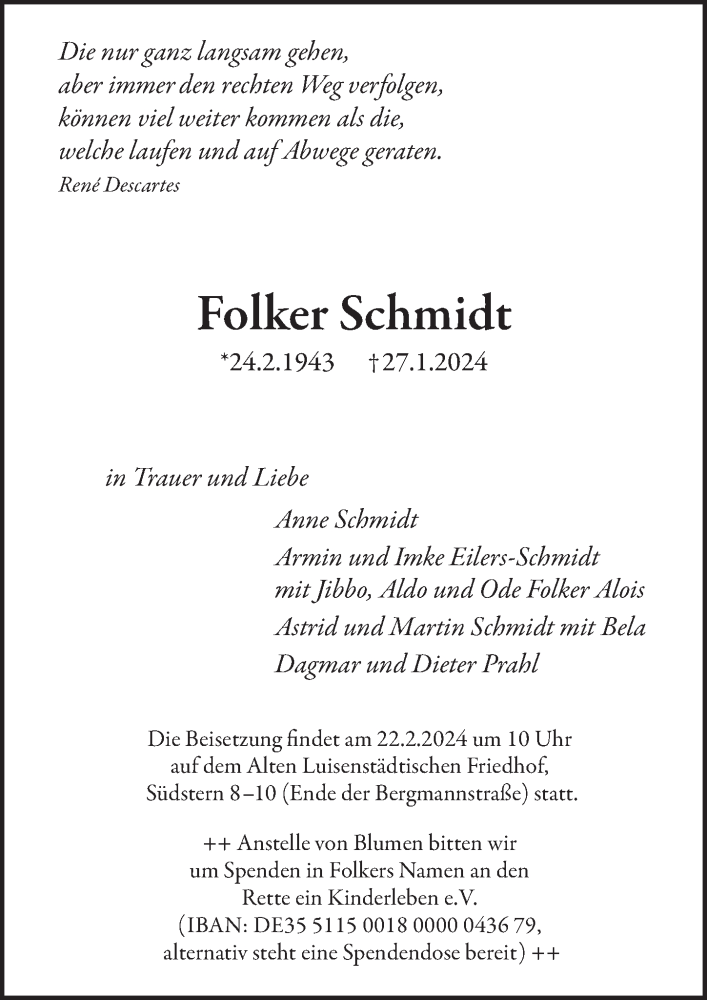 Die nur ganz langsam gehen,
aber immer den rechten Weg verfolgen,
können viel weiter kommen als die,
welche laufen und auf Abwege geraten.
René Descartes

Folker Schmidt

*24.2.1943 †27.1.2024

in Trauer und Liebe

Anne Schmidt

Armin und Imke Eilers-Schmidt
mit Jibbo, Aldo und Ode Folker Alois

Astrid und Martin Schmidt mit Bela

Dagmar und Dieter Prahl

Die Beisetzung findet am 22.2.2024 um 10 Uhr auf dem Alten Luisenstädtischen Friedhof, Südstern 8–10 (Ende der Bergmannstraße) statt.

++ Anstelle von Blumen bitten wir um Spenden in Folkers Namen an den Rette ein Kinderleben e.V. (IBAN: DE35 5115 0018 0000 0436 79, alternativ steht eine Spendendose bereit) ++